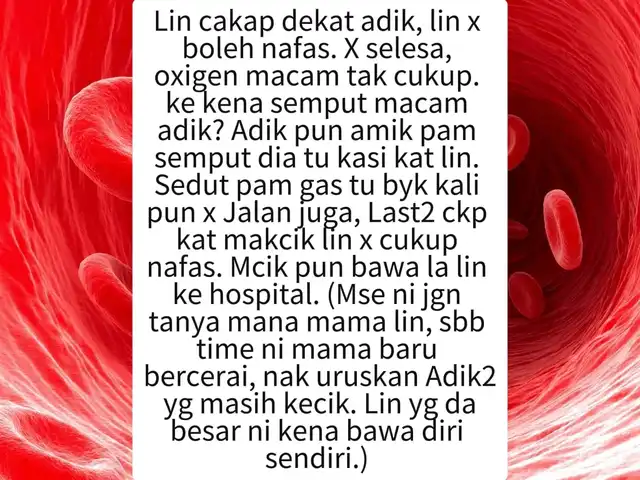 Lin cakap dekat adik, lin x boleh nafas. X selesa, oxigen macam tak cukup. ke kena semput macam adik? Adik pun amik pam semput dia tu kasi kat lin. Sedut pam gas tu byk kali pun x Jalan juga, Last2 ckp kat makcik lin x cukup nafas. Mcik pun bawa la lin ke hospital. (Mse ni jgn tanya mana mama lin, sbb time ni mama baru bercerai, nak uruskan Adik2 yg masih kecik. Lin yg da besar ni kena bawa diri sendiri.)